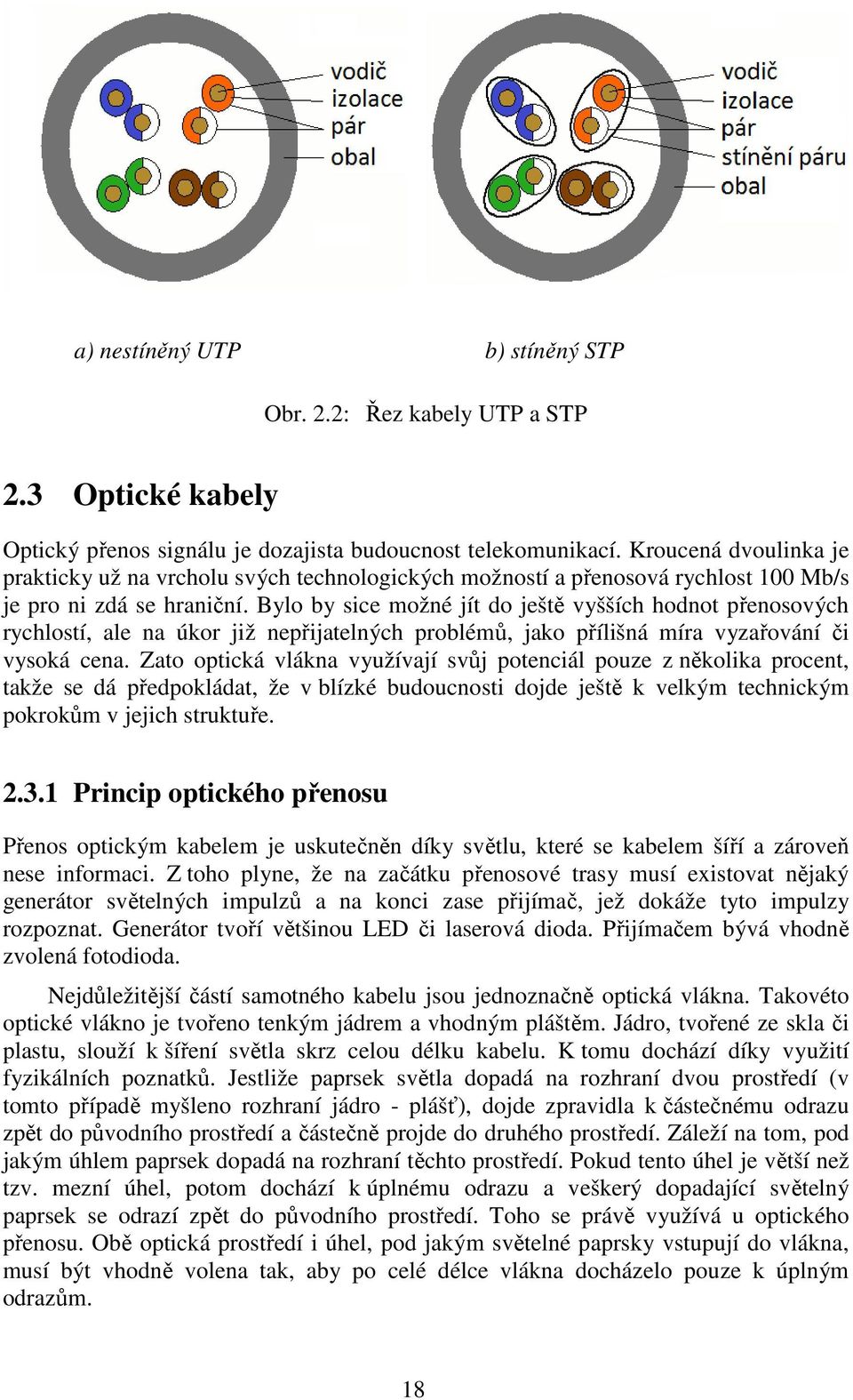 vodič
izolace
pár
obal

vodič
izolace
pár
stínění páru
obal

a) nestíněný UTP

b) stíněný STP

Obr. 2.2: Řez kabely UTP a STP

2.3 Optické kabely

Optický přenos signálu je dozajista budoucnost telekomunikací. Kroucená dvoulinka je prakticky už na vrcholu svých technologických možností a přenosová rychlost 100 Mb/s je pro ni zdá se hraniční. Bylo by sice možné jít do ještě vyšších hodnot přenosových rychlostí, ale na úkor již nepřijatelných problémů, jako přílišná míra vyzařování či vysoká cena. Zato optická vlákna využívají svůj potenciál pouze z několika procent, takže se dá předpokládat, že v blízké budoucnosti dojde ještě k velkým technickým pokrokům v jejich struktuře.

2.3.1 Princip optického přenosu

Přenos optickým kabelem je uskutečněn díky světlu, které se kabelem šíří a zároveň nese informaci. Z toho plyne, že na začátku přenosové trasy musí existovat nějaký generátor světelných impulzů a na konci zase přijímač, jež dokáže tyto impulzy rozpoznat. Generátor tvoří většinou LED či laserová dioda. Přijímačem bývá vhodně zvolená fotodioda.

Nejdůležitější částí samotného kabelu jsou jednoznačně optická vlákna. Takovéto optické vlákno je tvořeno tenkým jádrem a vhodným pláštěm. Jádro, tvořené ze skla či plastu, slouží k šíření světla skrz celou délku kabelu. K tomu dochází díky využití fyzikálních poznatků. Jestliže paprsek světla dopadá na rozhraní dvou prostředí (v tomto případě myšleno rozhraní jádro - plášť), dojde zpravidla k částečnému odrazu zpět do původního prostředí a částečně projde do druhého prostředí. Záleží na tom, pod jakým úhlem paprsek dopadá na rozhraní těchto prostředí. Pokud tento úhel je větší než tzv. mezní úhel, potom dochází k úplnému odrazu a veškerý dopadající světelný paprsek se odrazí zpět do původního prostředí. Toho se právě využívá u optického přenosu. Obě optická prostředí i úhel, pod jakým světelné paprsky vstupují do vlákna, musí být vhodně volena tak, aby po celé délce vlákna docházelo pouze k úplným odrazům.

18